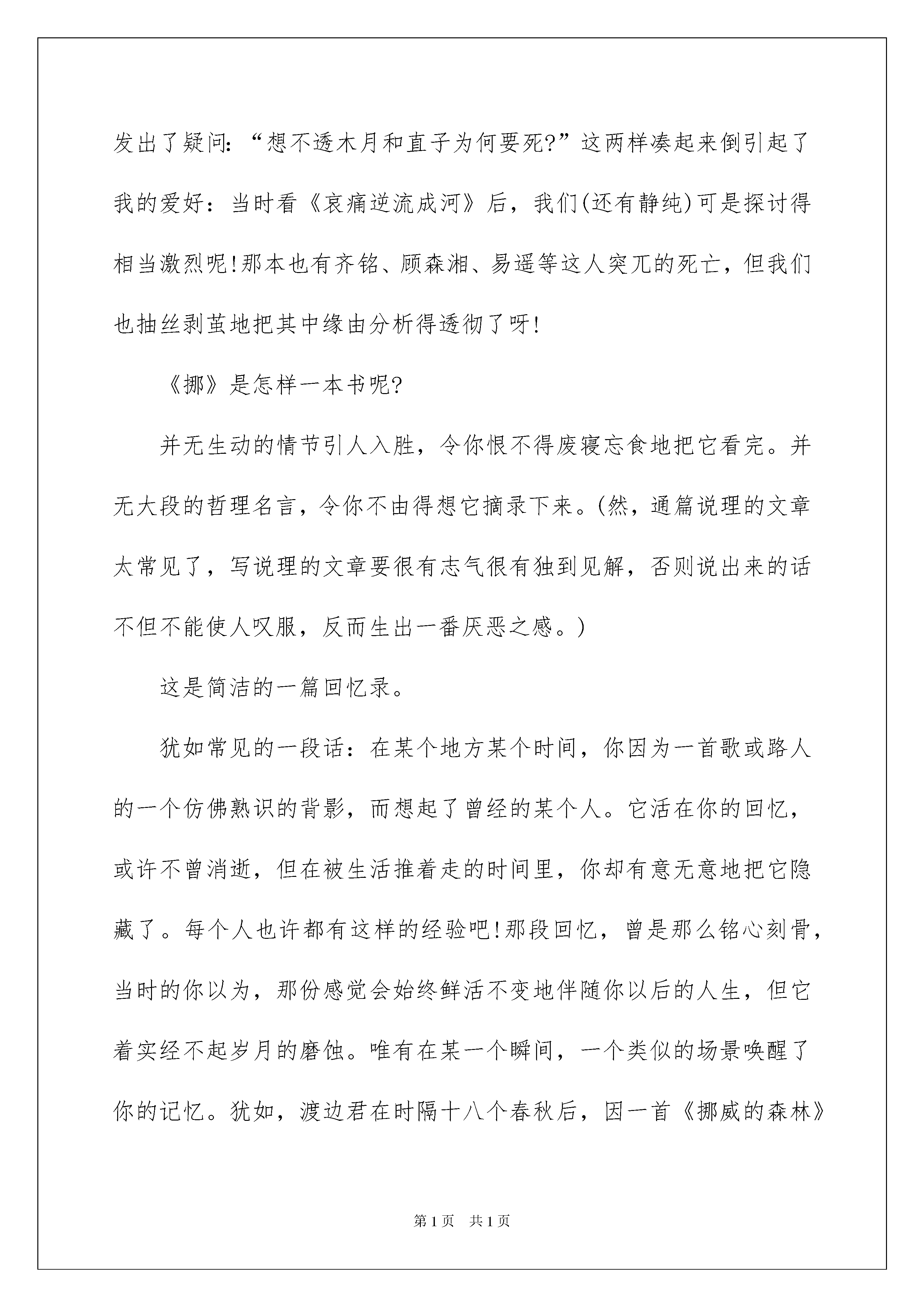 发出了疑问：“想不透木月和直子为何要死?”这两样凑起来倒引起了我的爱好：当时看《哀痛逆流成河》后，我们(还有静纯)可是探讨得相当激烈呢!那本也有齐铭、顾森湘、易遥等这人突兀的死亡，但我们也抽丝剥茧地把其中缘由分析得透彻了呀!

《挪》是怎样一本书呢?

并无生动的情节引人入胜，令你恨不得废寝忘食地把它看完。并无大段的哲理名言，令你不由得想它摘录下来。(然，通篇说理的文章太常见了，写说理的文章要很有志气很有独到见解，否则说出来的话不但不能使人叹服，反而生出一番厌恶之感。)

这是简洁的一篇回忆录。

犹如常见的一段话：在某个地方某个时间，你因为一首歌或路人的一个仿佛熟识的背影，而想起了曾经的某个人。它活在你的回忆，或许不曾消逝，但在被生活推着走的时间里，你却有意无意地把它隐藏了。每个人也许都有这样的经验吧!那段回忆，曾是那么铭心刻骨，当时的你以为，那份感觉会始终鲜活不变地伴随你以后的人生，但它着实经不起岁月的磨蚀。唯有在某一个瞬间，一个类似的场景唤醒了你的记忆。犹如，渡边君在时隔十八个春秋后，因一首《挪威的森林》

第1页 共1页